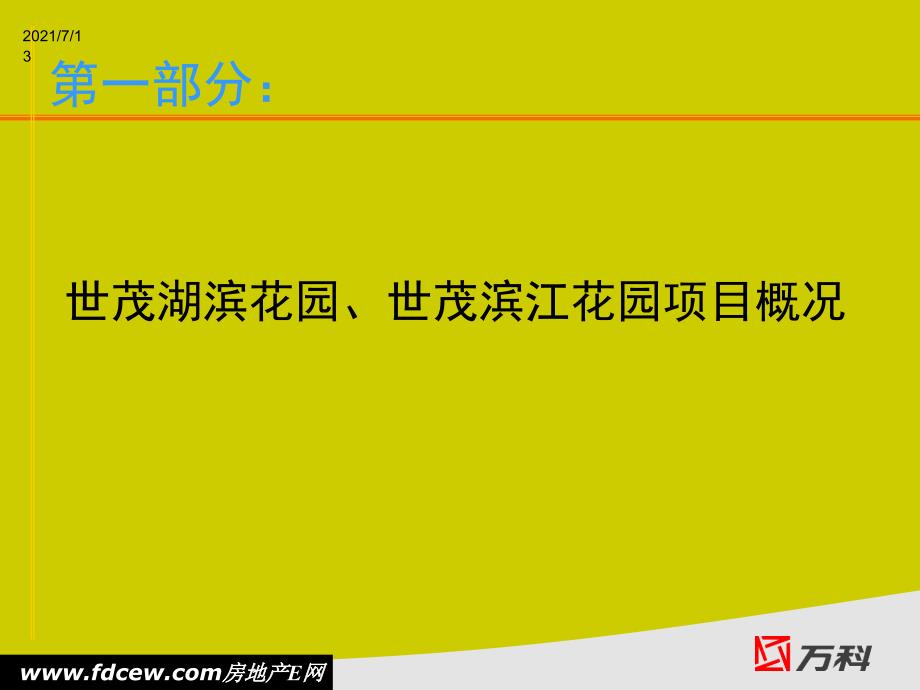 2021/7/13

第一部分：

世茂湖滨花园、世茂滨江花园项目概况

www.fdcew.com房地产E网

万科